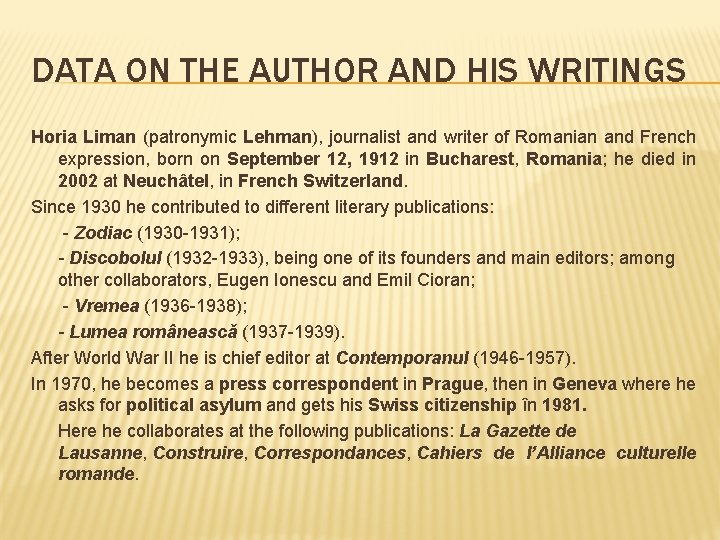 DATA ON THE AUTHOR AND HIS WRITINGS

Horia Liman (patronymic Lehman), journalist and writer of Romanian and French expression, born on September 12, 1912 in Bucharest, Romania; he died in 2002 at Neuchâtel, in French Switzerland.

Since 1930 he contributed to different literary publications:

- Zodiac (1930-1931);

- Discobolul (1932-1933), being one of its founders and main editors; among other collaborators, Eugen Ionescu and Emil Cioran;

- Vremea (1936-1938);

- Lumea românească (1937-1939).

After World War II he is chief editor at Contemporanul (1946-1957).

In 1970, he becomes a press correspondent in Prague, then in Geneva where he asks for political asylum and gets his Swiss citizenship în 1981.

Here he collaborates at the following publications: La Gazette de Lausanne, Construire, Correspondances, Cahiers de l'Alliance culturelle romande.